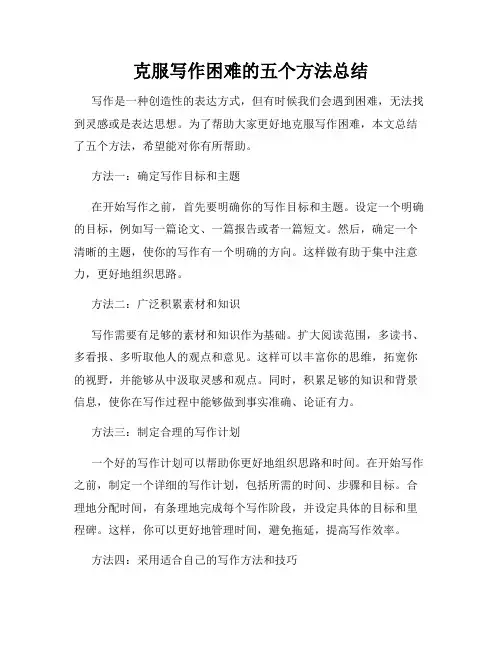 克服写作困难的五个方法总结

写作是一种创造性的表达方式，但有时候我们会遇到困难，无法找到灵感或是表达思想。为了帮助大家更好地克服写作困难，本文总结了五个方法，希望能对你有所帮助。

方法一：确定写作目标和主题

在开始写作之前，首先要明确你的写作目标和主题。设定一个明确的目标，例如写一篇论文、一篇报告或者一篇短文。然后，确定一个清晰的主题，使你的写作有一个明确的方向。这样做有助于集中注意力，更好地组织思路。

方法二：广泛积累素材和知识

写作需要有足够的素材和知识作为基础。扩大阅读范围，多读书、多看报、多听取他人的观点和意见。这样可以丰富你的思维，拓宽你的视野，并能够从中汲取灵感和观点。同时，积累足够的知识和背景信息，使你在写作过程中能够做到事实准确、论证有力。

方法三：制定合理的写作计划

一个好的写作计划可以帮助你更好地组织思路和时间。在开始写作之前，制定一个详细的写作计划，包括所需的时间、步骤和目标。合理地分配时间，有条理地完成每个写作阶段，并设定具体的目标和里程碑。这样，你可以更好地管理时间，避免拖延，提高写作效率。

方法四：采用适合自己的写作方法和技巧